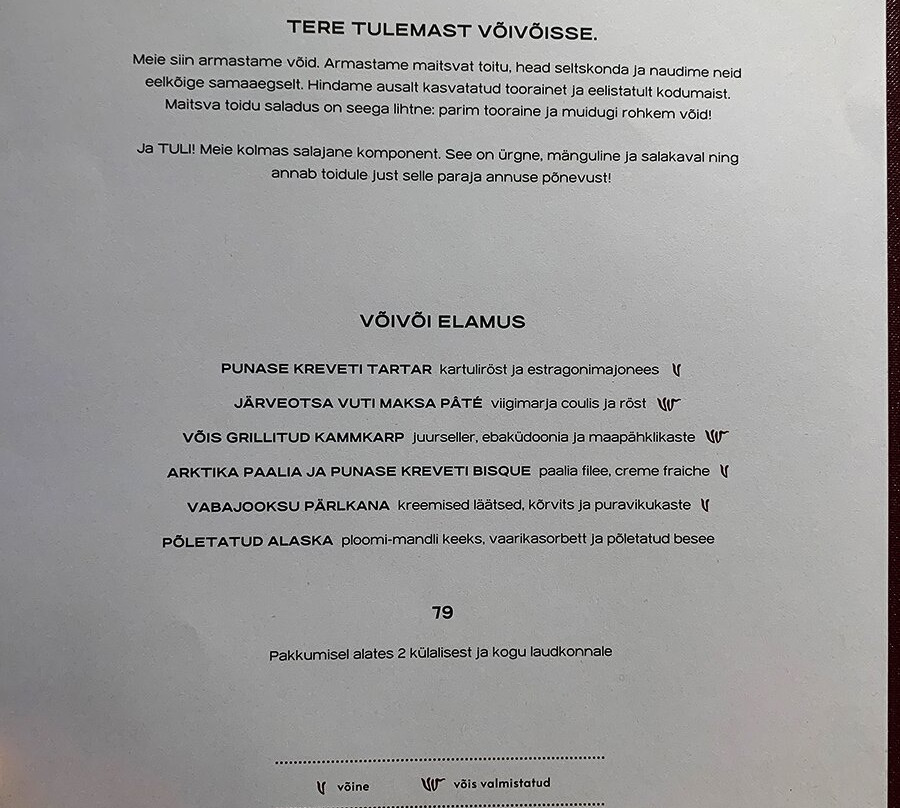 TERE TULEMAST VÕIVÕISSE.

Meie siin armastame võid. Armastame maitsvat toitu, head seltskonda ja naudime neid eelkõige samaaegselt. Hindame ausalt kasvatatud toorainet ja eelistatult kodumaist. Maitsva toidu saladus on seega lihtne: parim tooraine ja muidugi rohkem võid!

Ja TULI! Meie kolmas salajane komponent. See on ürgne, mänguline ja salakaval ning annab toidule just selle paraja annuse põnevust!

VÕIVÕI ELAMUS

PUNASE KREVETI TARTAR kartuliröst ja estragonimajonees

JÄRVEOTSA VUTI MAKSA PÂTÉ viigimarja coulis ja röst

VÕIS GRILLITUD KAMMKARP juurseller, ebaküdoonia ja maapähklikaste

ARKTIKA PAALIA JA PUNASE KREVETI BISQUE paalia filee, creme fraiche

VABAJOOKSU PÄRLKANA kreemised läätsed, kõrvits ja puravikukaste

PÕLETATUD ALASKA ploomi-mandli keeks, vaarikasorbett ja põletatud besee

79

Pakkumisel alates 2 külalisest ja kogu laudkonnale

võine võis valmistatud